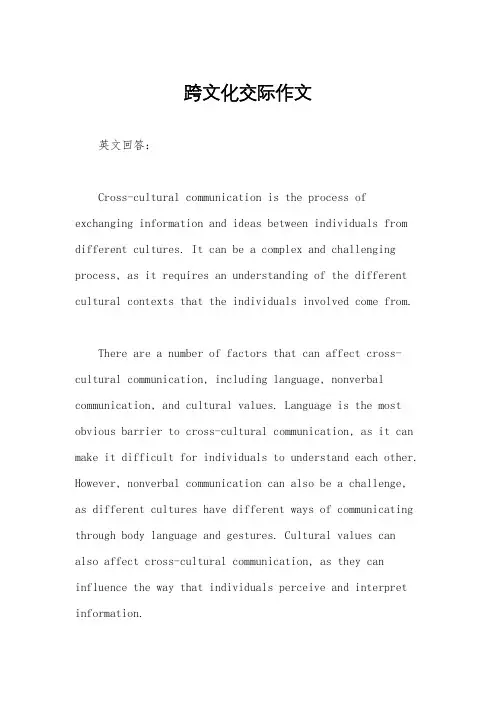 跨文化交际作文

英文回答:

Cross-cultural communication is the process of exchanging information and ideas between individuals from different cultures. It can be a complex and challenging process, as it requires an understanding of the different cultural contexts that the individuals involved come from.

There are a number of factors that can affect cross-cultural communication, including language, nonverbal communication, and cultural values. Language is the most obvious barrier to cross-cultural communication, as it can make it difficult for individuals to understand each other. However, nonverbal communication can also be a challenge, as different cultures have different ways of communicating through body language and gestures. Cultural values can also affect cross-cultural communication, as they can influence the way that individuals perceive and interpret information.